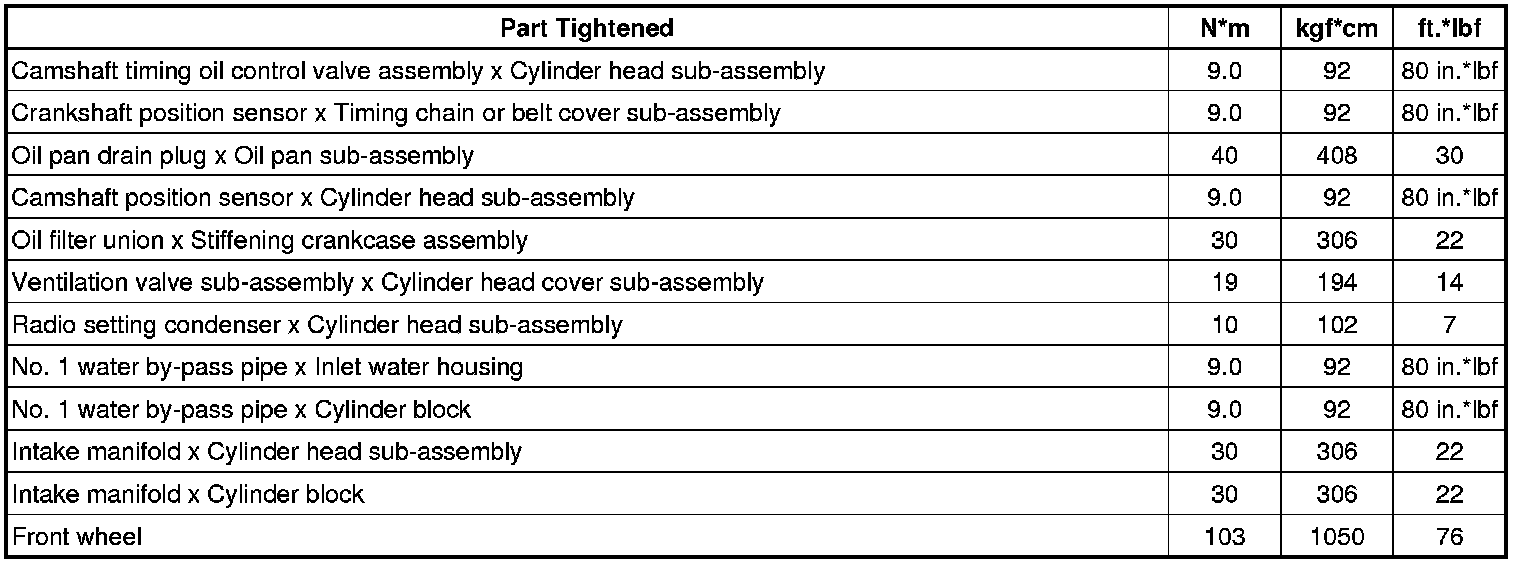 | Part Tightened | N*m | kgf*cm | ft.*lbf |
|---|---|---|---|
| Camshaft timing oil control valve assembly x Cylinder head sub-assembly | 9.0 | 92 | 80 in.*lbf |
| Crankshaft position sensor x Timing chain or belt cover sub-assembly | 9.0 | 92 | 80 in.*lbf |
| Oil pan drain plug x Oil pan sub-assembly | 40 | 408 | 30 |
| Camshaft position sensor x Cylinder head sub-assembly | 9.0 | 92 | 80 in.*lbf |
| Oil filter union x Stiffening crankcase assembly | 30 | 306 | 22 |
| Ventilation valve sub-assembly x Cylinder head cover sub-assembly | 19 | 194 | 14 |
| Radio setting condenser x Cylinder head sub-assembly | 10 | 102 | 7 |
| No. 1 water by-pass pipe x Inlet water housing | 9.0 | 92 | 80 in.*lbf |
| No. 1 water by-pass pipe x Cylinder block | 9.0 | 92 | 80 in.*lbf |
| Intake manifold x Cylinder head sub-assembly | 30 | 306 | 22 |
| Intake manifold x Cylinder block | 30 | 306 | 22 |
| Front wheel | 103 | 1050 | 76 |